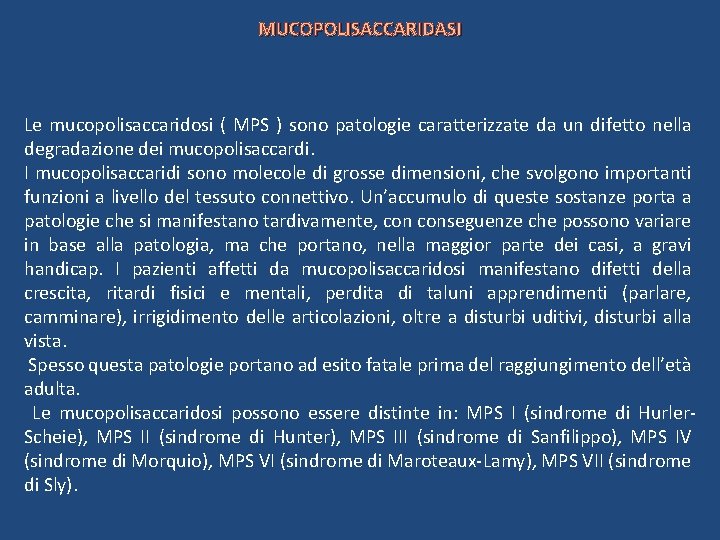 MUCOPOLISACCARIDASI

Le mucopolisaccaridosi ( MPS ) sono patologie caratterizzate da un difetto nella degradazione dei mucopolisaccardi.
I mucopolisaccaridi sono molecole di grosse dimensioni, che svolgono importanti funzioni a livello del tessuto connettivo. Un'accumulo di queste sostanze porta a patologie che si manifestano tardivamente, con conseguenze che possono variare in base alla patologia, ma che portano, nella maggior parte dei casi, a gravi handicap. I pazienti affetti da mucopolisaccaridosi manifestano difetti della crescita, ritardi fisici e mentali, perdita di taluni apprendimenti (parlare, camminare), irrigidimento delle articolazioni, oltre a disturbi uditivi, disturbi alla vista.
Spesso questa patologie portano ad esito fatale prima del raggiungimento dell'età adulta.
Le mucopolisaccaridosi possono essere distinte in: MPS I (sindrome di Hurler-Scheie), MPS II (sindrome di Hunter), MPS III (sindrome di Sanfilippo), MPS IV (sindrome di Morquio), MPS VI (sindrome di Maroteaux-Lamy), MPS VII (sindrome di Sly).